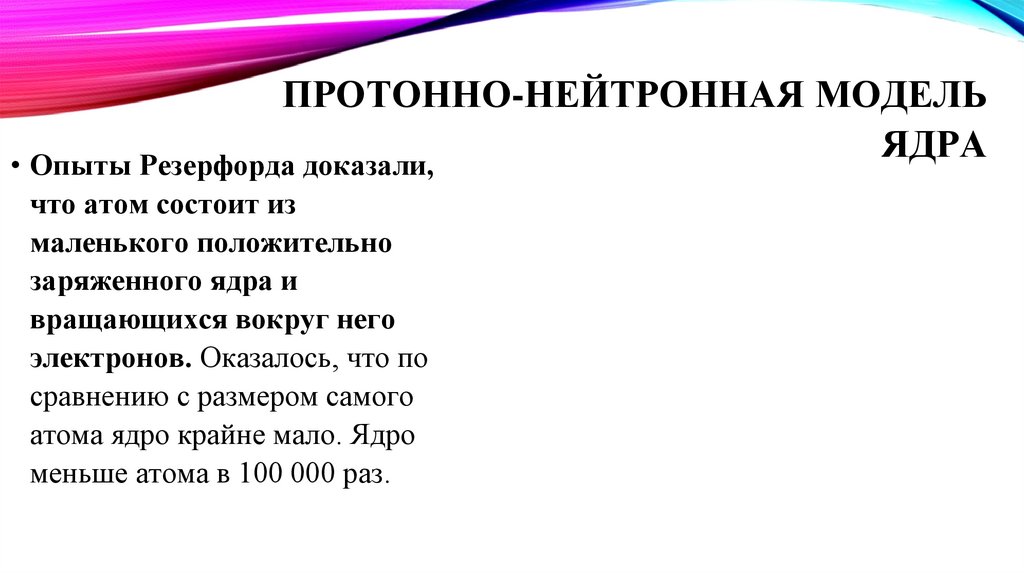 ПРОТОННО-НЕЙТРОННАЯ МОДЕЛЬ ЯДРА

• Опыты Резерфорда доказали, что атом состоит из маленького положительно заряженного ядра и вращающихся вокруг него электронов. Оказалось, что по сравнению с размером самого атома ядро крайне мало. Ядро меньше атома в 100 000 раз.